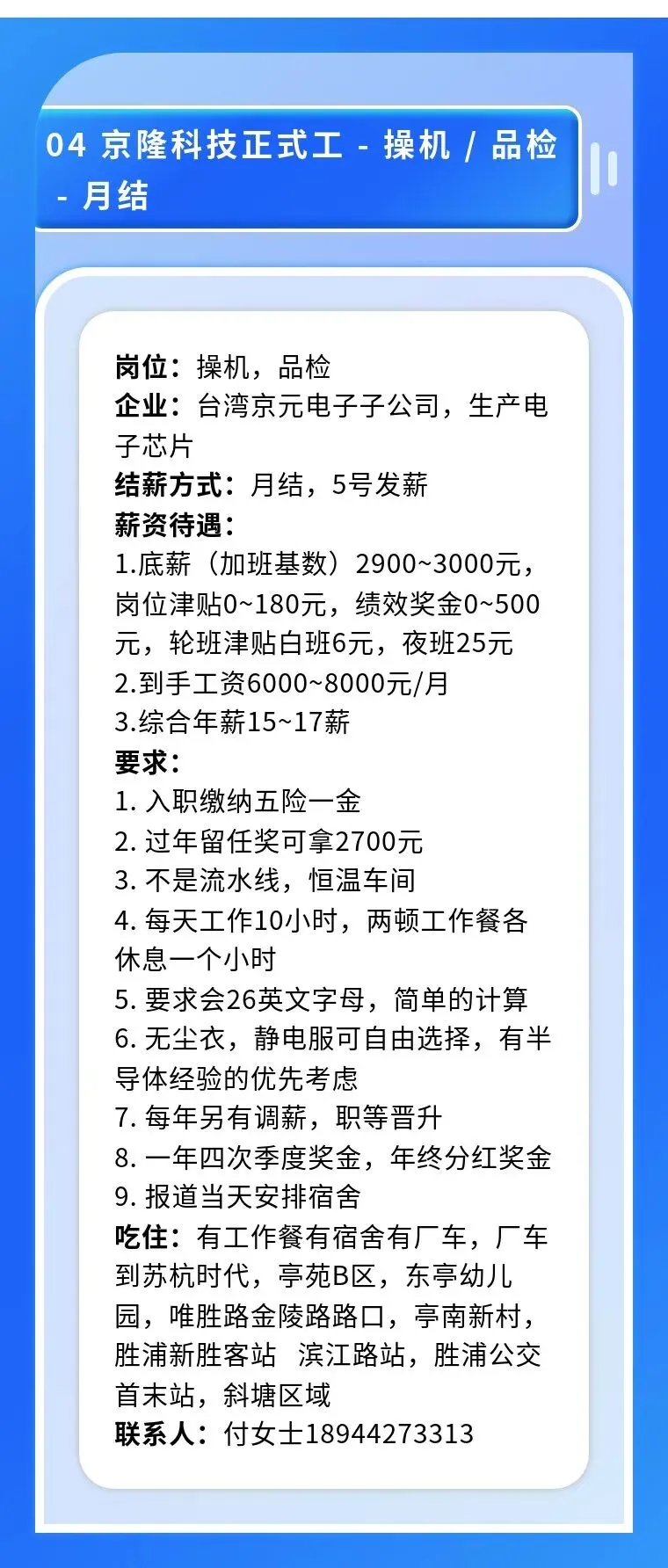 04 京隆科技正式工 - 操机 / 品检 - 月结

岗位：操机，品检
企业：台湾京元电子子公司，生产电子芯片
结薪方式：月结，5号发薪
薪资待遇：
1.底薪（加班基数）2900~3000元，岗位津贴0~180元，绩效奖金0~500元，轮班津贴白班6元，夜班25元
2.到手工资6000~8000元/月
3.综合年薪15~17薪
要求：
1.入职缴纳五险一金
2.过年留任奖可拿2700元
3.不是流水线，恒温车间
4.每天工作10小时，两顿工作餐各休息一个小时
5.要求会26英文字母，简单的计算
6.无尘衣，静电服可自由选择，有半导体经验的优先考虑
7.每年另有调薪，职等晋升
8.一年四次季度奖金，年终分红奖金
9.报道当天安排宿舍
吃住：有工作餐有宿舍有厂车，厂车到苏杭时代，亭苑B区，东亭幼儿园，唯胜路金陵路路口，亭南新村，胜浦新胜客站 滨江路站，胜浦公交首末站，斜塘区域
联系人：付女士18944273313